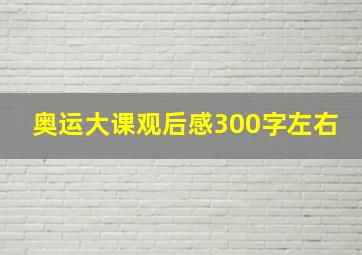 奥运大课观后感300字左右